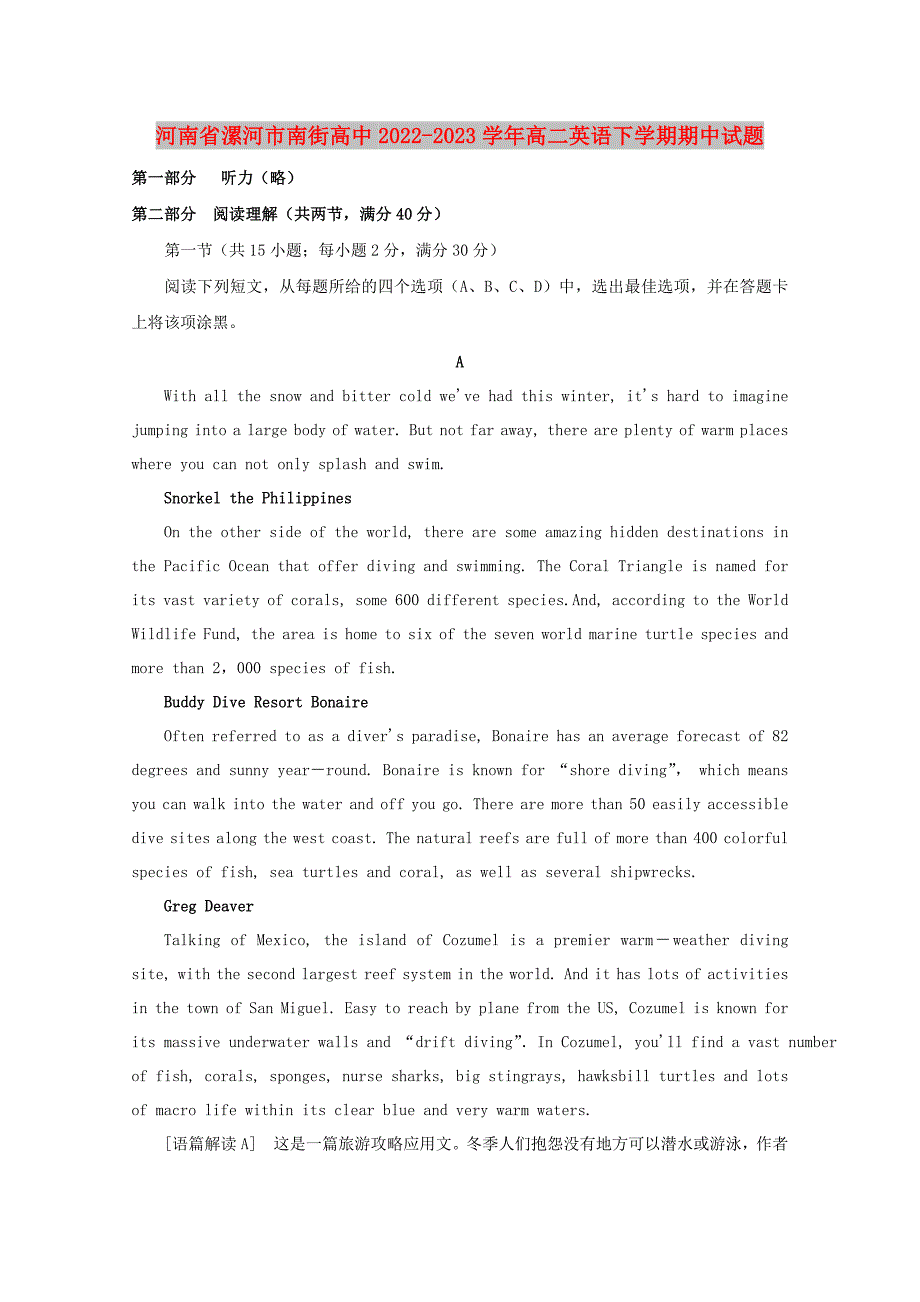 河南省漯河市南街高中2022-2023学年高二英语下学期期中试题

第一部分　听力（略）

第二部分　阅读理解（共两节，满分40分）

第一节（共15小题；每小题2分，满分30分）

阅读下列短文，从每题所给的四个选项（A、B、C、D）中，选出最佳选项，并在答题卡上将该项涂黑。

A

With all the snow and bitter cold we've had this winter, it's hard to imagine jumping into a large body of water. But not far away, there are plenty of warm places where you can not only splash and swim.

Snorkel the Philippines

On the other side of the world, there are some amazing hidden destinations in the Pacific Ocean that offer diving and swimming. The Coral Triangle is named for its vast variety of corals, some 600 different species.And, according to the World Wildlife Fund, the area is home to six of the seven world marine turtle species and more than 2，000 species of fish.

Buddy Dive Resort Bonaire

Often referred to as a diver's paradise, Bonaire has an average forecast of 82 degrees and sunny year－round. Bonaire is known for “shore diving”, which means you can walk into the water and off you go. There are more than 50 easily accessible dive sites along the west coast. The natural reefs are full of more than 400 colorful species of fish, sea turtles and coral, as well as several shipwrecks.

Greg Deaver

Talking of Mexico, the island of Cozumel is a premier warm－weather diving site, with the second largest reef system in the world. And it has lots of activities in the town of San Miguel. Easy to reach by plane from the US, Cozumel is known for its massive underwater walls and “drift diving”. In Cozumel, you'll find a vast number of fish, corals, sponges, nurse sharks, big stingrays, hawksbill turtles and lots of macro life within its clear blue and very warm waters.

[语篇解读A]　这是一篇旅游攻略应用文。冬季人们抱怨没有地方可以潜水或游泳，作者